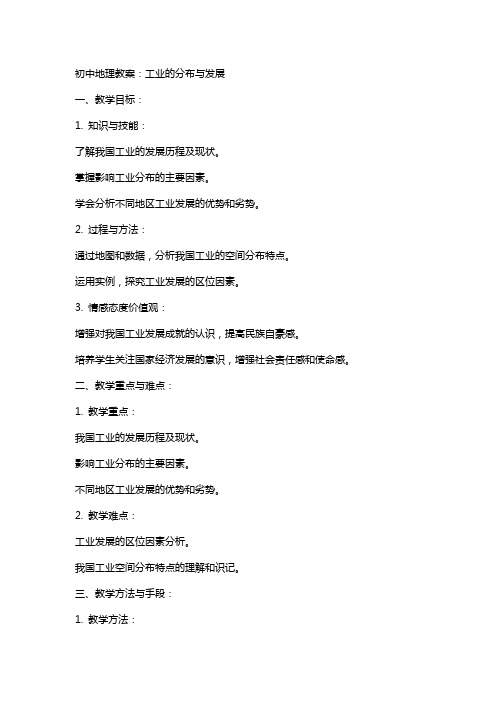 初中地理教案：工业的分布与发展

一、教学目标：

1. 知识与技能：

了解我国工业的发展历程及现状。

掌握影响工业分布的主要因素。

学会分析不同地区工业发展的优势和劣势。

2. 过程与方法：

通过地图和数据，分析我国工业的空间分布特点。

运用实例，探究工业发展的区位因素。

3. 情感态度价值观：

增强对我国工业发展成就的认识，提高民族自豪感。

培养学生关注国家经济发展的意识，增强社会责任感和使命感。

二、教学重点与难点：

1. 教学重点：

我国工业的发展历程及现状。

影响工业分布的主要因素。

不同地区工业发展的优势和劣势。

2. 教学难点：

工业发展的区位因素分析。

我国工业空间分布特点的理解和识记。

三、教学方法与手段：

1. 教学方法：